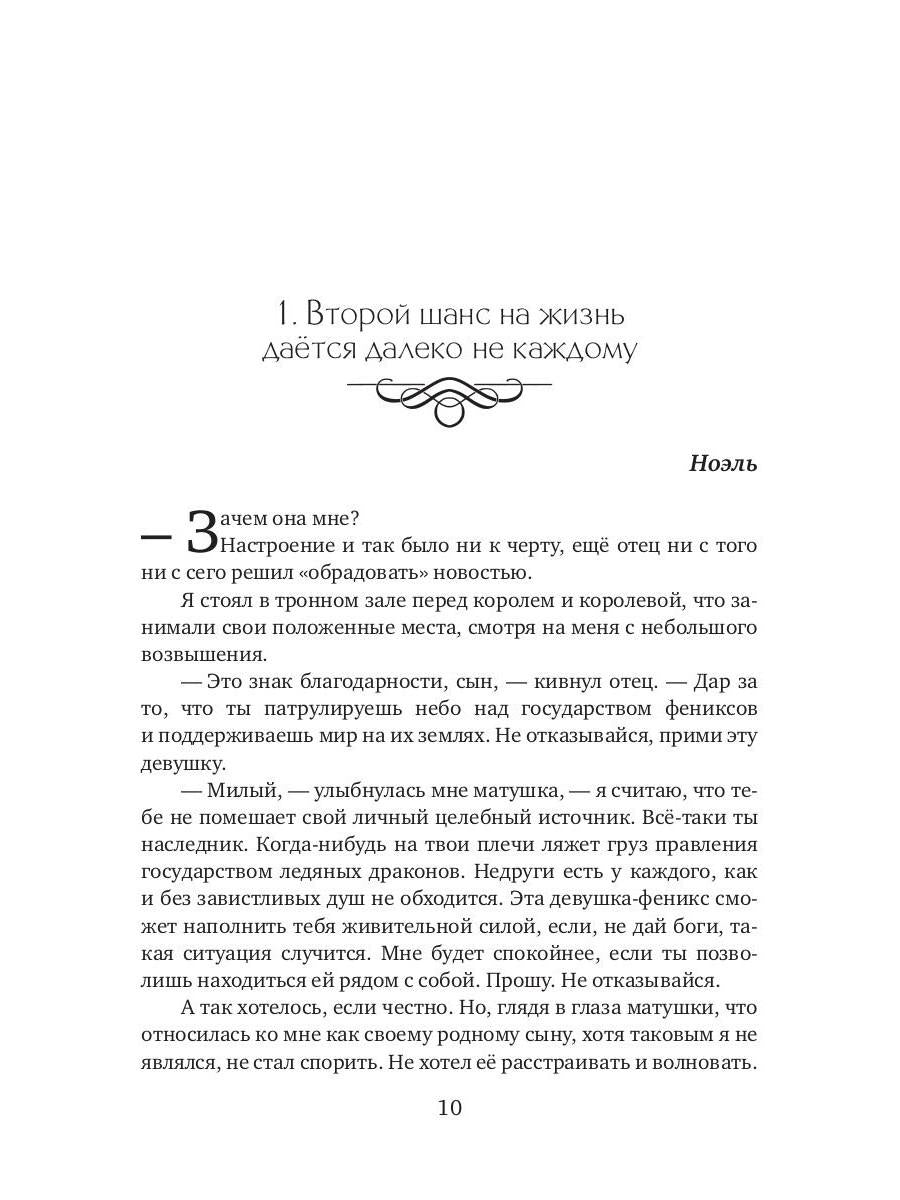 1. Второй шанс на жизнь даётся далеко не каждому

Ноэль

— Зачем она мне?
Настроение и так было ни к черту, ещё отец ни с того ни с сего решил «обрадовать» новостью.

Я стоял в тронном зале перед королем и королевой, что занимали свои положенные места, смотря на меня с небольшого возвышения.

— Это знак благодарности, сын, — кивнул отец. — Дар за то, что ты патрулируешь небо над государством фениксов и поддерживаешь мир на их землях. Не отказывайся, прими эту девушку.

— Милый, — улыбнулась мне матушка, — я считаю, что тебе не помешает свой личный целебный источник. Всё-таки ты наследник. Когда-нибудь на твои плечи ляжет груз правления государством ледяных драконов. Недруги есть у каждого, как и без завистливых душ не обходится. Эта девушка-феникс сможет наполнить тебя живительной силой, если, не дай боги, такая ситуация случится. Мне будет спокойнее, если ты позволишь находиться ей рядом с собой. Прошу. Не отказывайся.

А так хотелось, если честно. Но, глядя в глаза матушки, что относилась ко мне как своему родному сыну, хотя таковым я не являлся, не стал спорить. Не хотел её расстраивать и волновать.

10